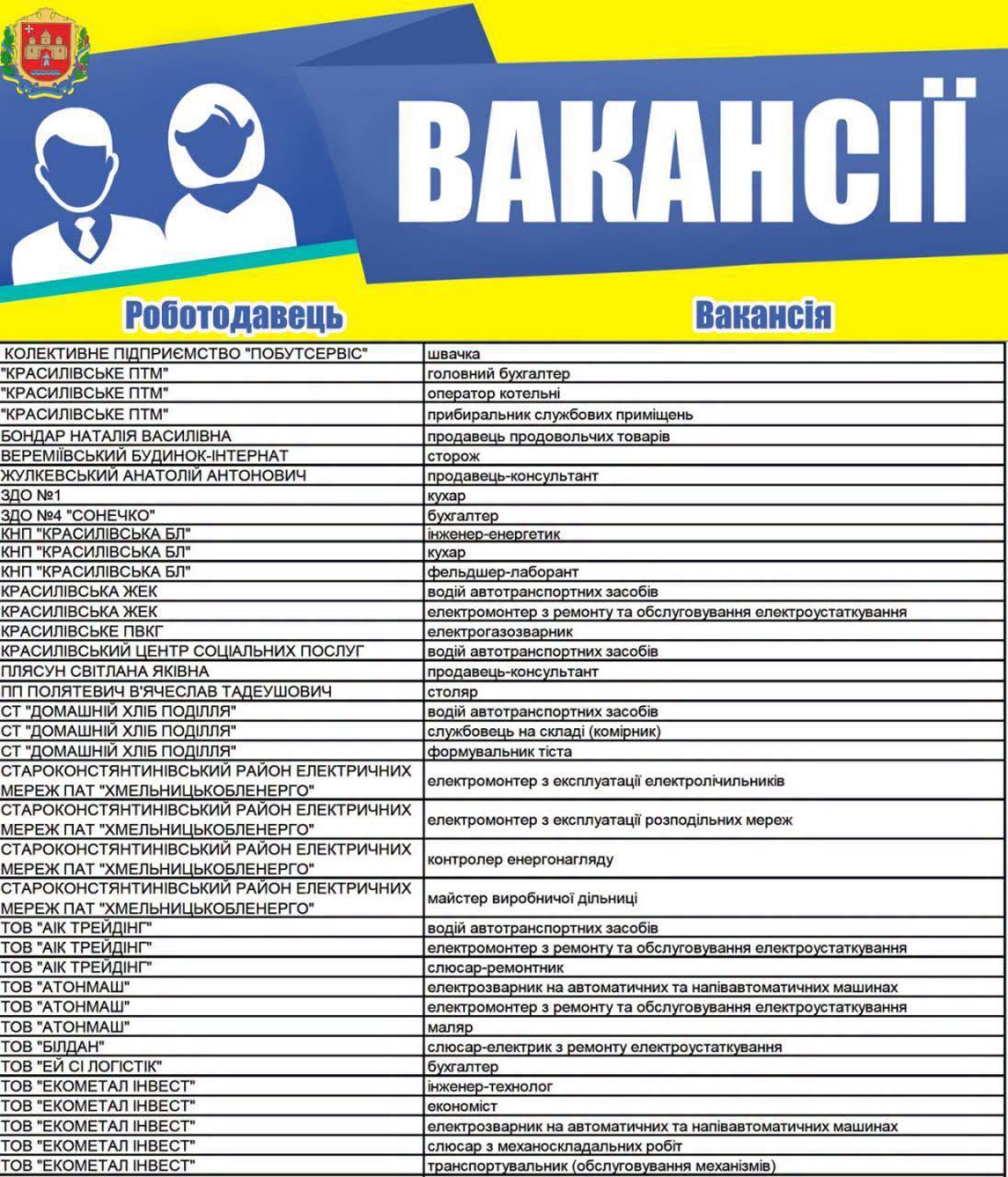 ВАКАНСІЇ

| Роботодавець | Вакансія |
|---|---|
| КОЛЕКТИВНЕ ПІДПРИЄМСТВО "ПОБУТСЕРВІС" | швачка |
| "КРАСИЛІВСЬКЕ ПТМ" | головний бухгалтер |
| "КРАСИЛІВСЬКЕ ПТМ" | оператор котельні |
| "КРАСИЛІВСЬКЕ ПТМ" | прибиральник службових приміщень |
| БОНДАР НАТАЛІЯ ВАСИЛІВНА | продавець продовольчих товарів |
| ВЕРЕМІЇВСЬКИЙ БУДИНОК-ІНТЕРНАТ | сторож |
| ЖУЛКЕВСЬКИЙ АНАТОЛІЙ АНТОНОВИЧ | продавець-консультант |
| ЗДО №1 | кухар |
| ЗДО №4 "СОНЕЧКО" | бухгалтер |
| КНП "КРАСИЛІВСЬКА БЛ" | інженер-енергетик |
| КНП "КРАСИЛІВСЬКА БЛ" | кухар |
| КНП "КРАСИЛІВСЬКА БЛ" | фельдшер-лаборант |
| КРАСИЛІВСЬКА ЖЕК | водій автотранспортних засобів |
| КРАСИЛІВСЬКА ЖЕК | електромонтер з ремонту та обслуговування електроустаткування |
| КРАСИЛІВСЬКЕ ПВКГ | електрогазозварник |
| КРАСИЛІВСЬКИЙ ЦЕНТР СОЦІАЛЬНИХ ПОСЛУГ | водій автотранспортних засобів |
| ПЛЯСУН СВІТЛАНА ЯКІВНА | продавець-консультант |
| ПП ПОЛЯТЕВИЧ В'ЯЧЕСЛАВ ТАДЕУШОВИЧ | столяр |
| СТ "ДОМАШНІЙ ХЛІБ ПОДІЛЛЯ" | водій автотранспортних засобів |
| СТ "ДОМАШНІЙ ХЛІБ ПОДІЛЛЯ" | службовець на складі (комірник) |
| СТ "ДОМАШНІЙ ХЛІБ ПОДІЛЛЯ" | формувальник тіста |
| СТАРОКОНСТЯНТИНІВСЬКИЙ РАЙОН ЕЛЕКТРИЧНИХ МЕРЕЖ ПАТ "ХМЕЛЬНИЦЬКОБЛЕНЕРГО" | електромонтер з експлуатації електролічильників |
| СТАРОКОНСТЯНТИНІВСЬКИЙ РАЙОН ЕЛЕКТРИЧНИХ МЕРЕЖ ПАТ "ХМЕЛЬНИЦЬКОБЛЕНЕРГО" | електромонтер з експлуатації розподільних мереж |
| СТАРОКОНСТЯНТИНІВСЬКИЙ РАЙОН ЕЛЕКТРИЧНИХ МЕРЕЖ ПАТ "ХМЕЛЬНИЦЬКОБЛЕНЕРГО" | контролер енергонагляду |
| СТАРОКОНСТЯНТИНІВСЬКИЙ РАЙОН ЕЛЕКТРИЧНИХ МЕРЕЖ ПАТ "ХМЕЛЬНИЦЬКОБЛЕНЕРГО" | майстер виробничої дільниці |
| ТОВ "АІК ТРЕЙДІНГ" | водій автотранспортних засобів |
| ТОВ "АІК ТРЕЙДІНГ" | електромонтер з ремонту та обслуговування електроустаткування |
| ТОВ "АІК ТРЕЙДІНГ" | слюсар-ремонтник |
| ТОВ "АТОНМАШ" | електрозварник на автоматичних та напівавтоматичних машинах |
| ТОВ "АТОНМАШ" | електромонтер з ремонту та обслуговування електроустаткування |
| ТОВ "АТОНМАШ" | маляр |
| ТОВ "БІЛДАН" | слюсар-електрик з ремонту електроустаткування |
| ТОВ "ЕЙ СІ ЛОГІСТІК" | бухгалтер |
| ТОВ "ЕКОМЕТАЛ ІНВЕСТ" | інженер-технолог |
| ТОВ "ЕКОМЕТАЛ ІНВЕСТ" | економіст |
| ТОВ "ЕКОМЕТАЛ ІНВЕСТ" | електрозварник на автоматичних та напівавтоматичних машинах |
| ТОВ "ЕКОМЕТАЛ ІНВЕСТ" | слюсар з механоскладальних робіт |
| ТОВ "ЕКОМЕТАЛ ІНВЕСТ" | транспортувальник (обслуговування механізмів) |